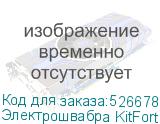 изображение временно отсутствует

Код для заказа:526678
Электрошвабра KitFort